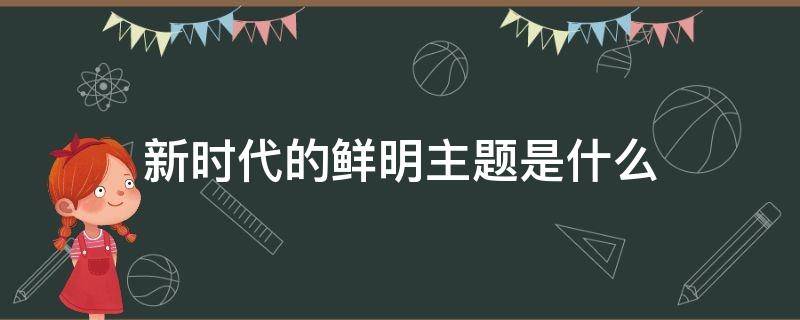 新时代的鲜明主题是什么